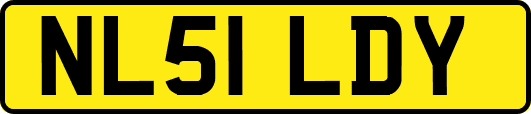 NL51 LDY